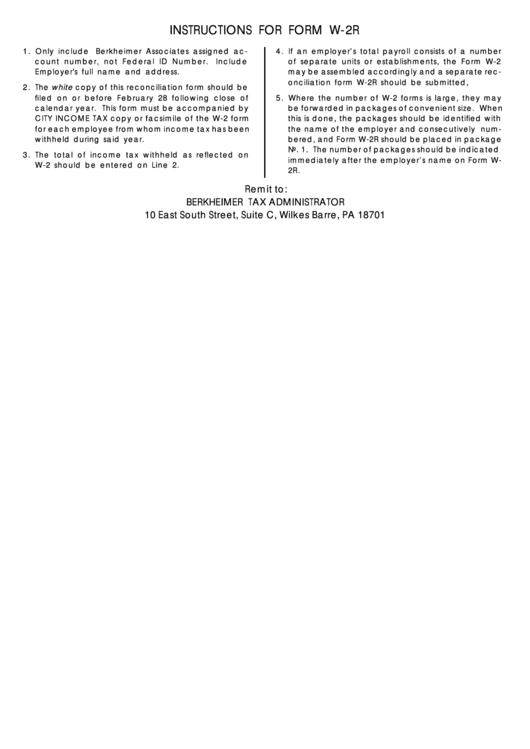 INSTRUCTIONS FOR FORM W-2R

1. Only include Berkheimer Associates assigned account number, not Federal ID Number. Include Employer's full name and address.

2. The white copy of this reconciliation form should be filed on or before February 28 following close of calendar year. This form must be accompanied by CITY INCOME TAX copy or facsimile of the W-2 form for each employee from whom income tax has been withheld during said year.

3. The total of income tax withheld as reflected on W-2 should be entered on Line 2.

4. If an employer's total payroll consists of a number of separate units or establishments, the Form W-2 may be assembled accordingly and a separate reconciliation form W-2R should be submitted,

5. Where the number of W-2 forms is large, they may be forwarded in packages of convenient size. When this is done, the packages should be identified with the name of the employer and consecutively numbered, and Form W-2R should be placed in package №. 1. The number of packages should be indicated immediately after the employer's name on Form W-2R.

Remit to:
BERKHEIMER TAX ADMINISTRATOR
10 East South Street, Suite C, Wilkes Barre, PA 18701